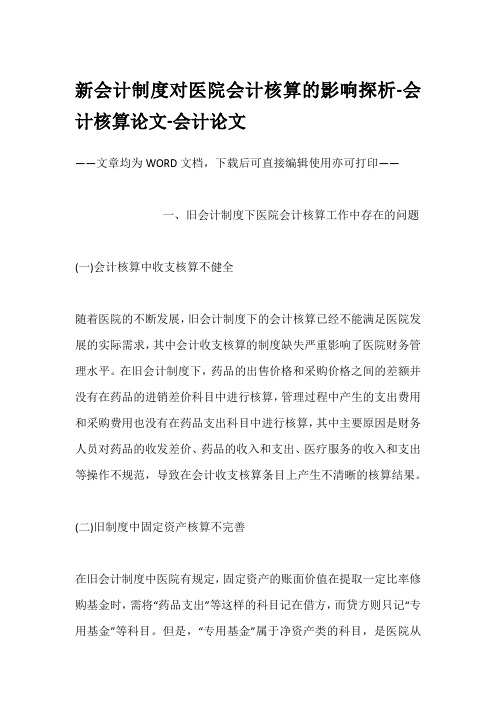 新会计制度对医院会计核算的影响探析-会计核算论文-会计论文

——文章均为WORD文档，下载后可直接编辑使用亦可打印——

一、旧会计制度下医院会计核算工作中存在的问题

(一)会计核算中收支核算不健全

随着医院的不断发展，旧会计制度下的会计核算已经不能满足医院发展的实际需求，其中会计收支核算的制度缺失严重影响了医院财务管理水平。在旧会计制度下，药品的出售价格和采购价格之间的差额并没有在药品的进销差价科目中进行核算，管理过程中产生的支出费用和采购费用也没有在药品支出科目中进行核算，其中主要原因是财务人员对药品的收发差价、药品的收入和支出、医疗服务的收入和支出等操作不规范，导致在会计收支核算条目上产生不清晰的核算结果。

(二)旧制度中固定资产核算不完善

在旧会计制度中医院有规定，固定资产的账面价值在提取一定比率修购基金时，需将“药品支出”等这样的科目记在借方，而贷方则只记“专用基金”等科目。但是，“专用基金”属于净资产类的科目，是医院从